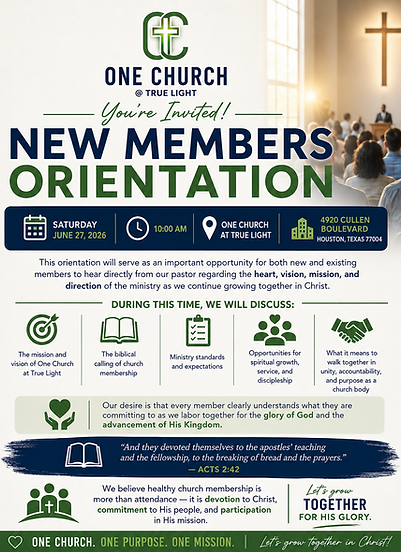 ONE CHURCH
@ TRUE LIGHT

You're Invited!

NEW MEMBERS
ORIENTATION

SATURDAY
JUNE 27, 2026

10:00 AM

ONE CHURCH
AT TRUE LIGHT

4920 CULLEN
BOULEVARD
HOUSTON, TEXAS 77004

This orientation will serve as an important opportunity for both new and existing members to hear directly from our pastor regarding the heart, vision, mission, and direction of the ministry as we continue growing together in Christ.

DURING THIS TIME, WE WILL DISCUSS:

The mission and vision of One Church at True Light

The biblical calling of church membership

Ministry standards and expectations

Opportunities for spiritual growth, service, and discipleship

What it means to walk together in unity, accountability, and purpose as a church body

Our desire is that every member clearly understands what they are committing to as we labor together for the glory of God and the advancement of His Kingdom.

"And they devoted themselves to the apostles' teaching and the fellowship, to the breaking of bread and the prayers."
— ACTS 2:42

We believe healthy church membership is more than attendance — it is devotion to Christ, commitment to His people, and participation in His mission.

Let's grow
TOGETHER
FOR HIS GLORY.

ONE CHURCH. ONE PURPOSE. ONE MISSION. | Let's grow together in Christ!